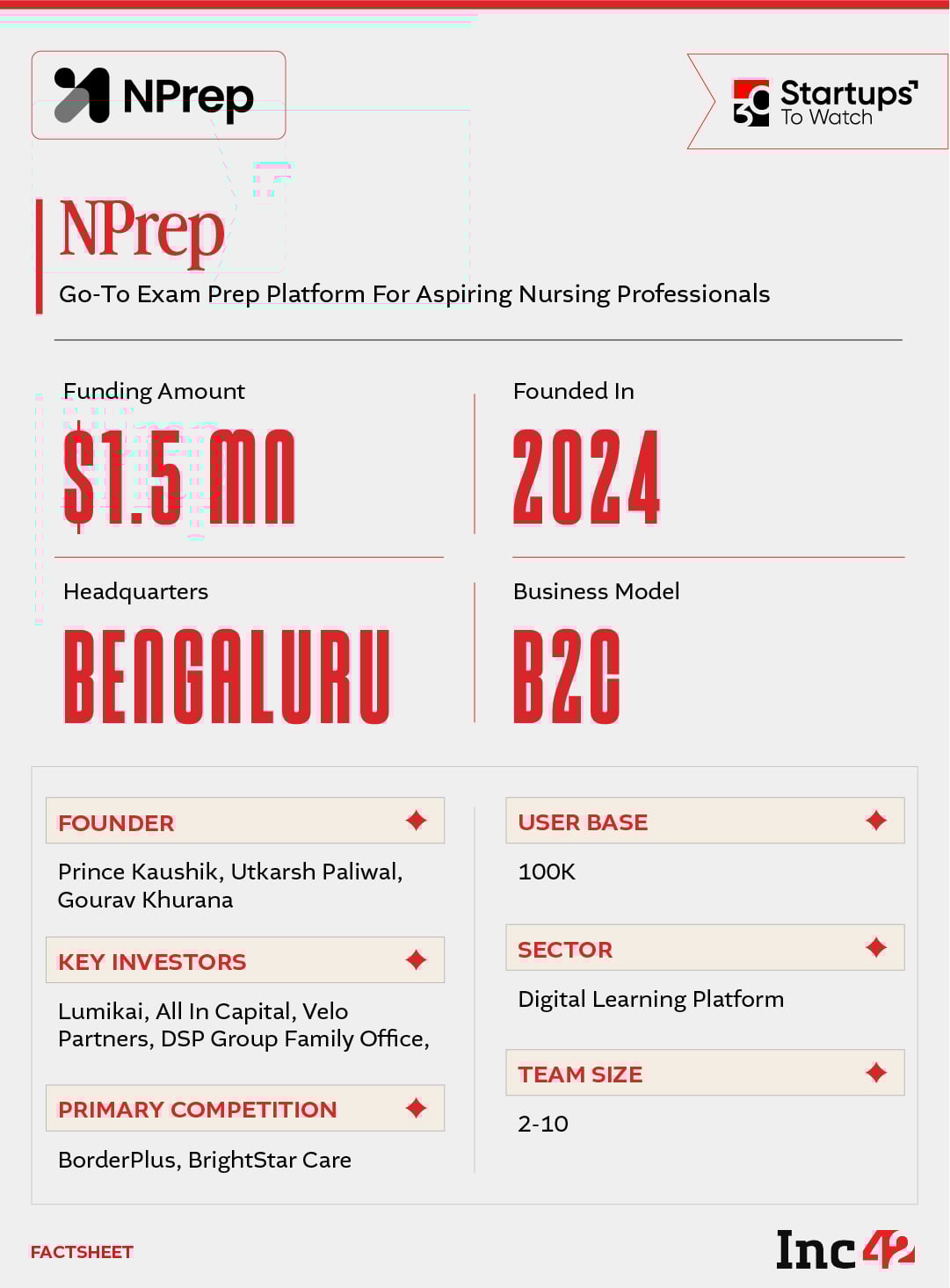 NPrep

30 Startups To Watch

NPrep

Go-To Exam Prep Platform For Aspiring Nursing Professionals

Funding Amount
$1.5 MN

Founded In
2024

Headquarters
BENGALURU

Business Model
B2C

FOUNDER
Prince Kaushik, Utkarsh Paliwal, Gourav Khurana

KEY INVESTORS
Lumikai, All In Capital, Velo Partners, DSP Group Family Office,

PRIMARY COMPETITION
BorderPlus, BrightStar Care

USER BASE
100K

SECTOR
Digital Learning Platform

TEAM SIZE
2-10

FACTSHEET

Inc42